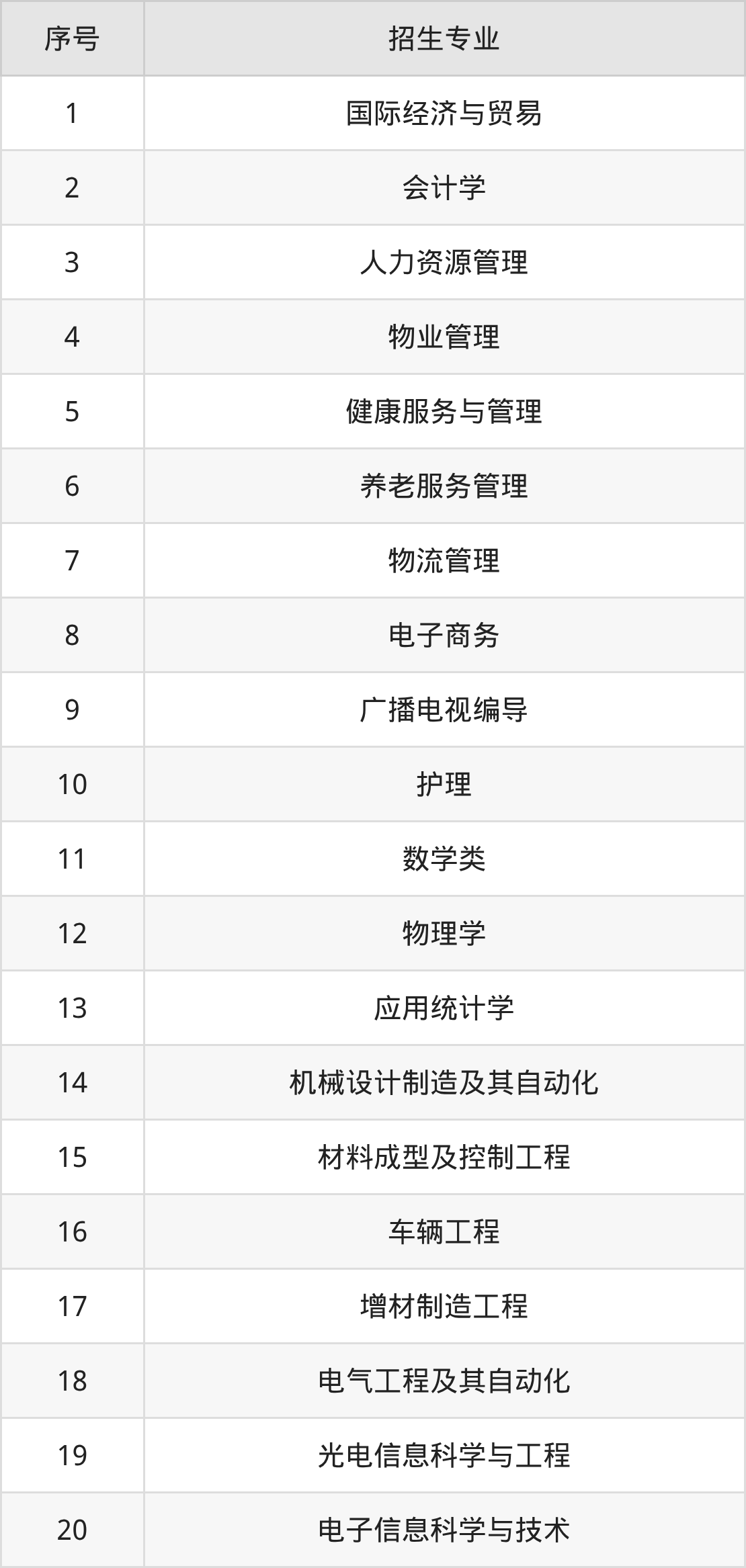 | 序号 | 招生专业 |
|---|---|
| 1 | 国际经济与贸易 |
| 2 | 会计学 |
| 3 | 人力资源管理 |
| 4 | 物业管理 |
| 5 | 健康服务与管理 |
| 6 | 养老服务管理 |
| 7 | 物流管理 |
| 8 | 电子商务 |
| 9 | 广播电视编导 |
| 10 | 护理 |
| 11 | 数学类 |
| 12 | 物理学 |
| 13 | 应用统计学 |
| 14 | 机械设计制造及其自动化 |
| 15 | 材料成型及控制工程 |
| 16 | 车辆工程 |
| 17 | 增材制造工程 |
| 18 | 电气工程及其自动化 |
| 19 | 光电信息科学与工程 |
| 20 | 电子信息科学与技术 |